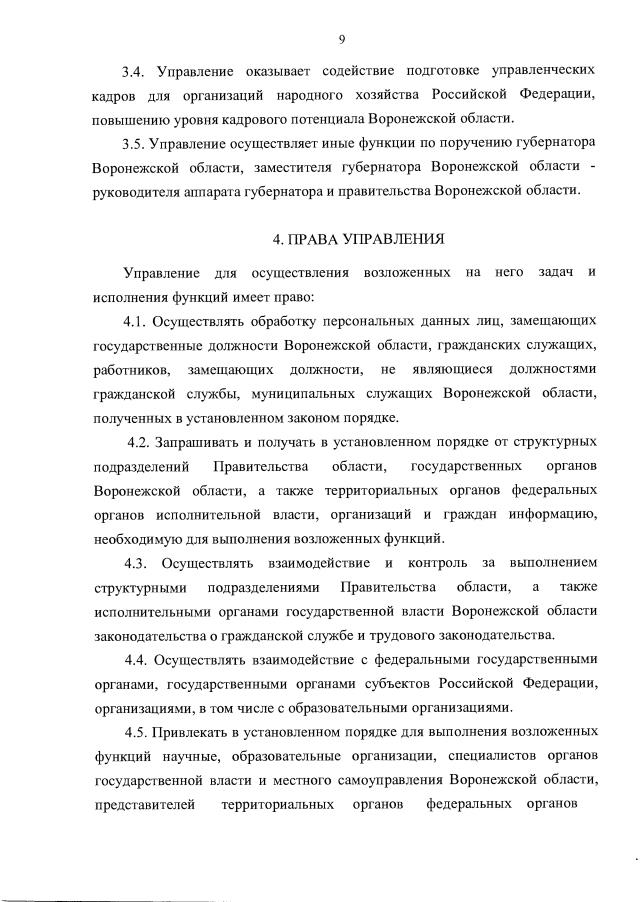 9

3.4. Управление оказывает содействие подготовке управленческих кадров для организаций народного хозяйства Российской Федерации, повышению уровня кадрового потенциала Воронежской области.

3.5. Управление осуществляет иные функции по поручению губернатора Воронежской области, заместителя губернатора Воронежской области - руководителя аппарата губернатора и правительства Воронежской области.

4. ПРАВА УПРАВЛЕНИЯ

Управление для осуществления возложенных на него задач и исполнения функций имеет право:

4.1. Осуществлять обработку персональных данных лиц, замещающих государственные должности Воронежской области, гражданских служащих, работников, замещающих должности, не являющиеся должностями гражданской службы, муниципальных служащих Воронежской области, полученных в установленном законом порядке.

4.2. Запрашивать и получать в установленном порядке от структурных подразделений Правительства области, государственных органов Воронежской области, а также территориальных органов федеральных органов исполнительной власти, организаций и граждан информацию, необходимую для выполнения возложенных функций.

4.3. Осуществлять взаимодействие и контроль за выполнением структурными подразделениями Правительства области, а также исполнительными органами государственной власти Воронежской области законодательства о гражданской службе и трудового законодательства.

4.4. Осуществлять взаимодействие с федеральными государственными органами, государственными органами субъектов Российской Федерации, организациями, в том числе с образовательными организациями.

4.5. Привлекать в установленном порядке для выполнения возложенных функций научные, образовательные организации, специалистов органов государственной власти и местного самоуправления Воронежской области, представителей территориальных органов федеральных органов